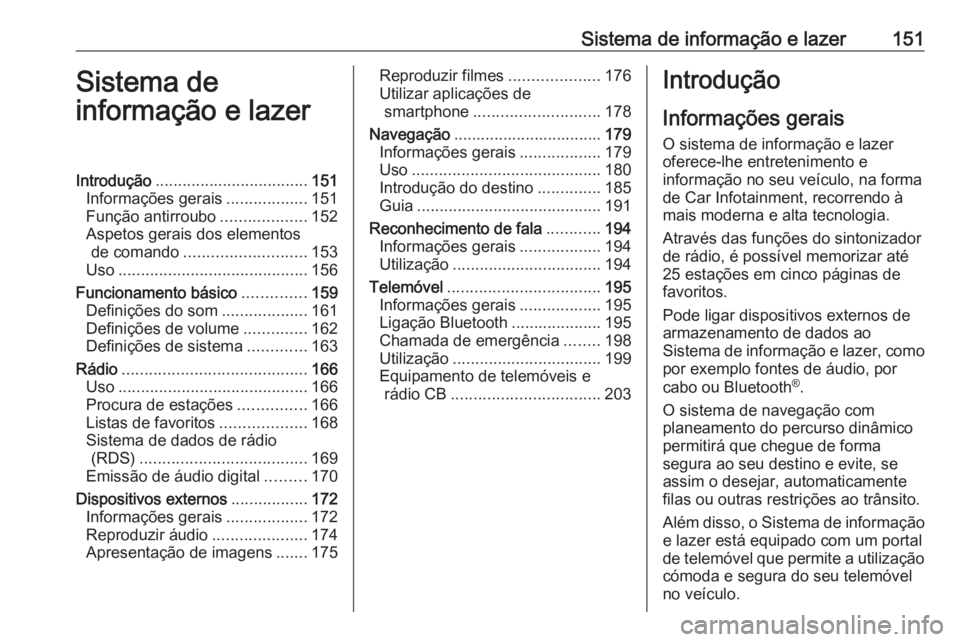 Sistema de informação e lazer 151

Sistema de informação e lazer

Introdução .................................. 151
Informações gerais .................. 151
Função antirroubo ................... 152
Aspetos gerais dos elementos de comando ........................... 153
Uso .......................................... 156
Funcionamento básico .............. 159
Definições do som ................... 161
Definições de volume .............. 162
Definições de sistema ............. 163
Rádio ......................................... 166
Uso .......................................... 166
Procura de estações ............... 166
Listas de favoritos ................... 168
Sistema de dados de rádio (RDS) ..................................... 169
Emissão de áudio digital ......... 170
Dispositivos externos ................. 172
Informações gerais .................. 172
Reproduzir áudio ..................... 174
Apresentação de imagens ....... 175
Reproduzir filmes .................... 176
Utilizar aplicações de smartphone ............................ 178
Navegação ................................. 179
Informações gerais .................. 179
Uso .......................................... 180
Introdução do destino .............. 185
Guia ......................................... 191
Reconhecimento de fala ............ 194
Informações gerais .................. 194
Utilização ................................. 194
Telemóvel .................................. 195
Informações gerais .................. 195
Ligação Bluetooth .................... 195
Chamada de emergência ........ 198
Utilização ................................. 199
Equipamento de telemóveis e rádio CB ................................. 203

Introdução

Informações gerais

O sistema de informação e lazer oferece-lhe entretenimento e informação no seu veículo, na forma de Car Infotainment, recorrendo à mais moderna e alta tecnologia.

Através das funções do sintonizador de rádio, é possível memorizar até 25 estações em cinco páginas de favoritos.

Pode ligar dispositivos externos de armazenamento de dados ao Sistema de informação e lazer, como por exemplo fontes de áudio, por cabo ou Bluetooth®.

O sistema de navegação com planeamento do percurso dinâmico permitirá que chegue de forma segura ao seu destino e evite, se assim o desejar, automaticamente filas ou outras restrições ao trânsito.

Além disso, o Sistema de informação e lazer está equipado com um portal de telemóvel que permite a utilização cómoda e segura do seu telemóvel no veículo.

carmanualsonline.info